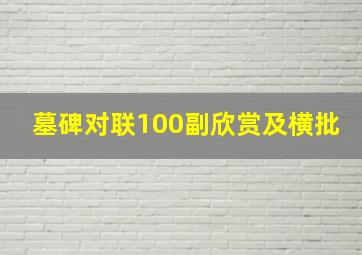 墓碑对联100副欣赏及横批